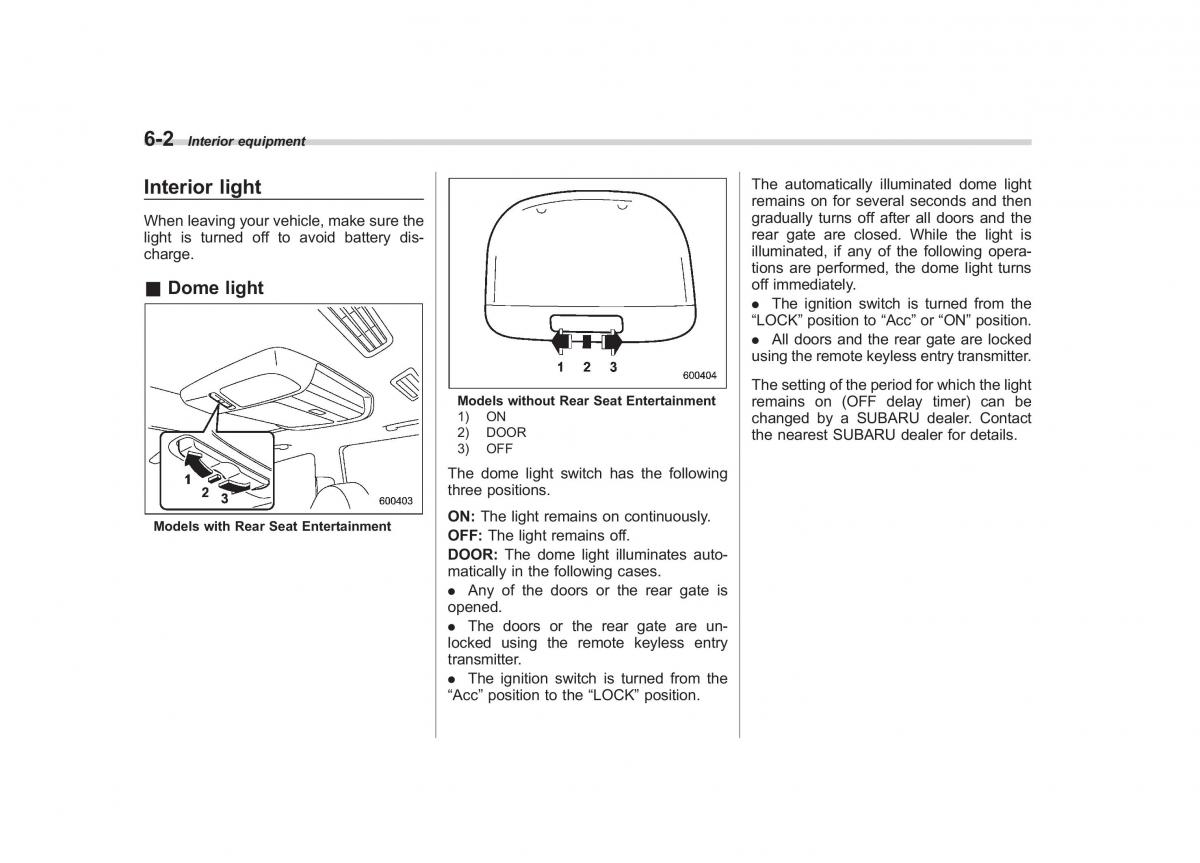 6-2 Interior equipment

Interior light

When leaving your vehicle, make sure the light is turned off to avoid battery discharge.

■ Dome light

1
2
3
600403

Models with Rear Seat Entertainment

1 2 3
600404

Models without Rear Seat Entertainment
1) ON
2) DOOR
3) OFF

The dome light switch has the following three positions.

ON: The light remains on continuously.

OFF: The light remains off.

DOOR: The dome light illuminates automatically in the following cases.

● Any of the doors or the rear gate is opened.

● The doors or the rear gate are unlocked using the remote keyless entry transmitter.

● The ignition switch is turned from the “Acc” position to the “LOCK” position.

The automatically illuminated dome light remains on for several seconds and then gradually turns off after all doors and the rear gate are closed. While the light is illuminated, if any of the following operations are performed, the dome light turns off immediately.

● The ignition switch is turned from the “LOCK” position to “Acc” or “ON” position.

● All doors and the rear gate are locked using the remote keyless entry transmitter.

The setting of the period for which the light remains on (OFF delay timer) can be changed by a SUBARU dealer. Contact the nearest SUBARU dealer for details.